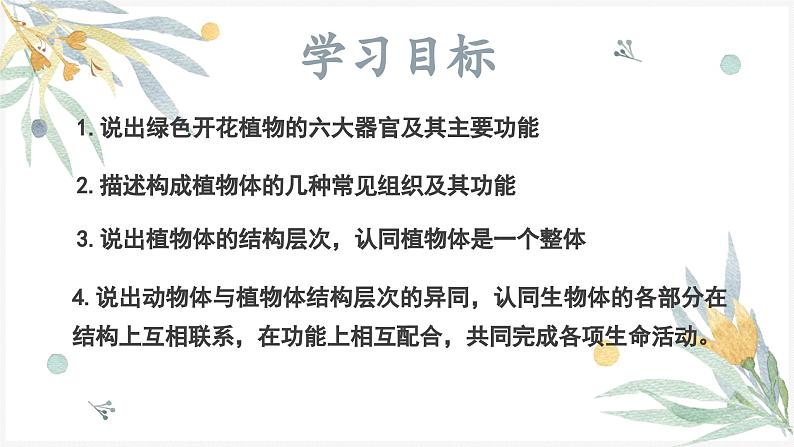 学习目标

1. 说出绿色开花植物的六大器官及其主要功能

2. 描述构成植物体的几种常见组织及其功能

3. 说出植物体的结构层次，认同植物体是一个整体

4. 说出动物体与植物体结构层次的异同，认同生物体的各部分在结构上互相联系，在功能上相互配合，共同完成各项生命活动。